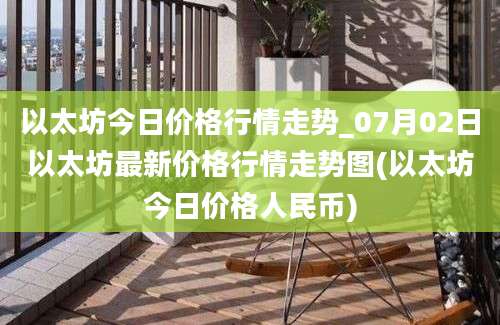 以太坊今日价格行情走势_07月02日以太坊最新价格行情走势图(以太坊今日价格人民币)